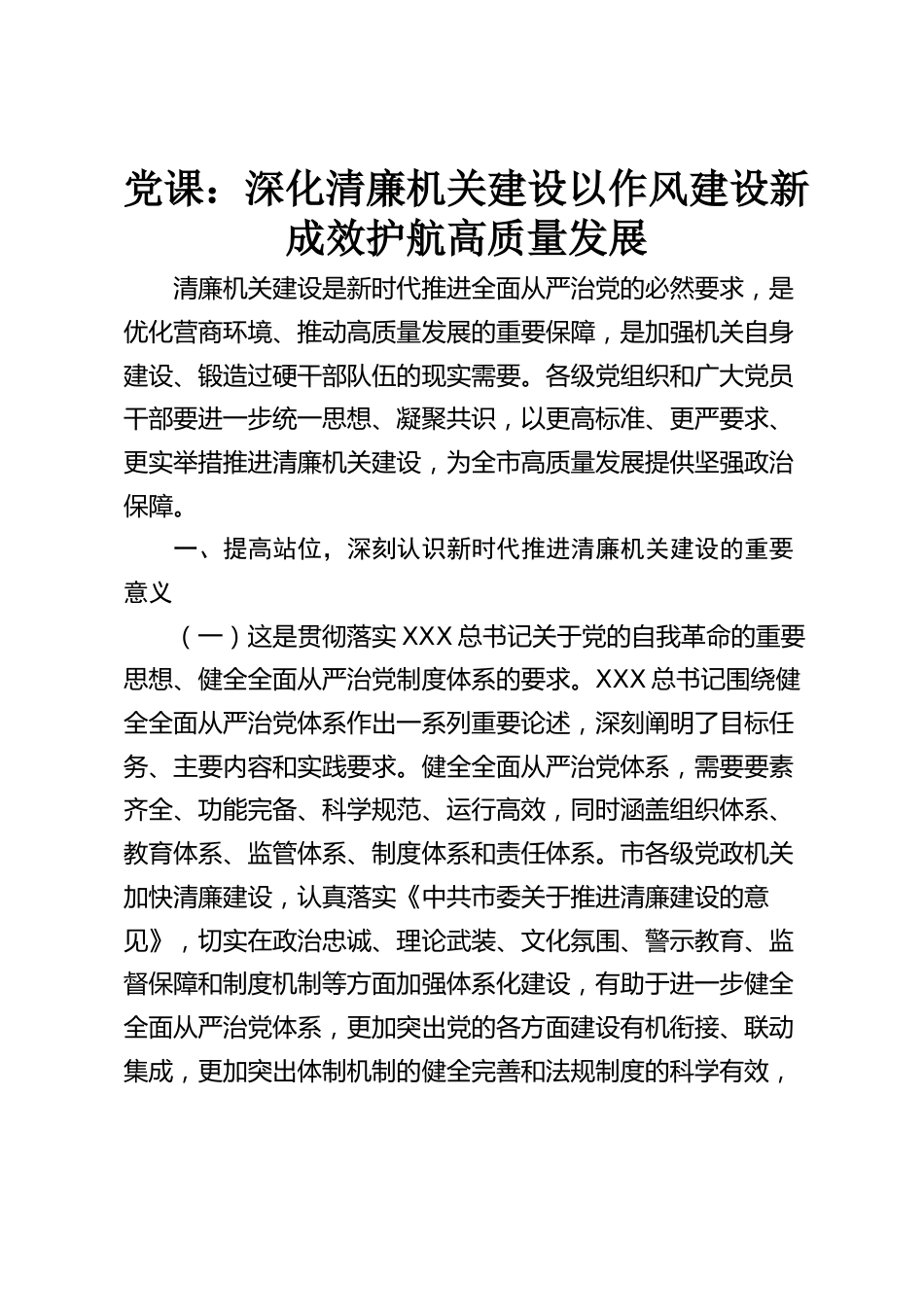 党课：深化清廉机关建设以作风建设新成效护航高质量发展

清廉机关建设是新时代推进全面从严治党的必然要求，是优化营商环境、推动高质量发展的重要保障，是加强机关自身建设、锻造过硬干部队伍的现实需要。各级党组织和广大党员干部要进一步统一思想、凝聚共识，以更高标准、更严要求、更实举措推进清廉机关建设，为全市高质量发展提供坚强政治保障。

一、提高站位，深刻认识新时代推进清廉机关建设的重要意义

（一）这是贯彻落实XXX总书记关于党的自我革命的重要思想、健全全面从严治党制度体系的要求。XXX总书记围绕健全全面从严治党体系作出一系列重要论述，深刻阐明了目标任务、主要内容和实践要求。健全全面从严治党体系，需要要素齐全、功能完备、科学规范、运行高效，同时涵盖组织体系、教育体系、监管体系、制度体系和责任体系。市各级党政机关加快清廉建设，认真落实《中共市委关于推进清廉建设的意见》，切实在政治忠诚、理论武装、文化氛围、警示教育、监督保障和制度机制等方面加强体系化建设，有助于进一步健全全面从严治党体系，更加突出党的各方面建设有机衔接、联动集成，更加突出体制机制的健全完善和法规制度的科学有效，